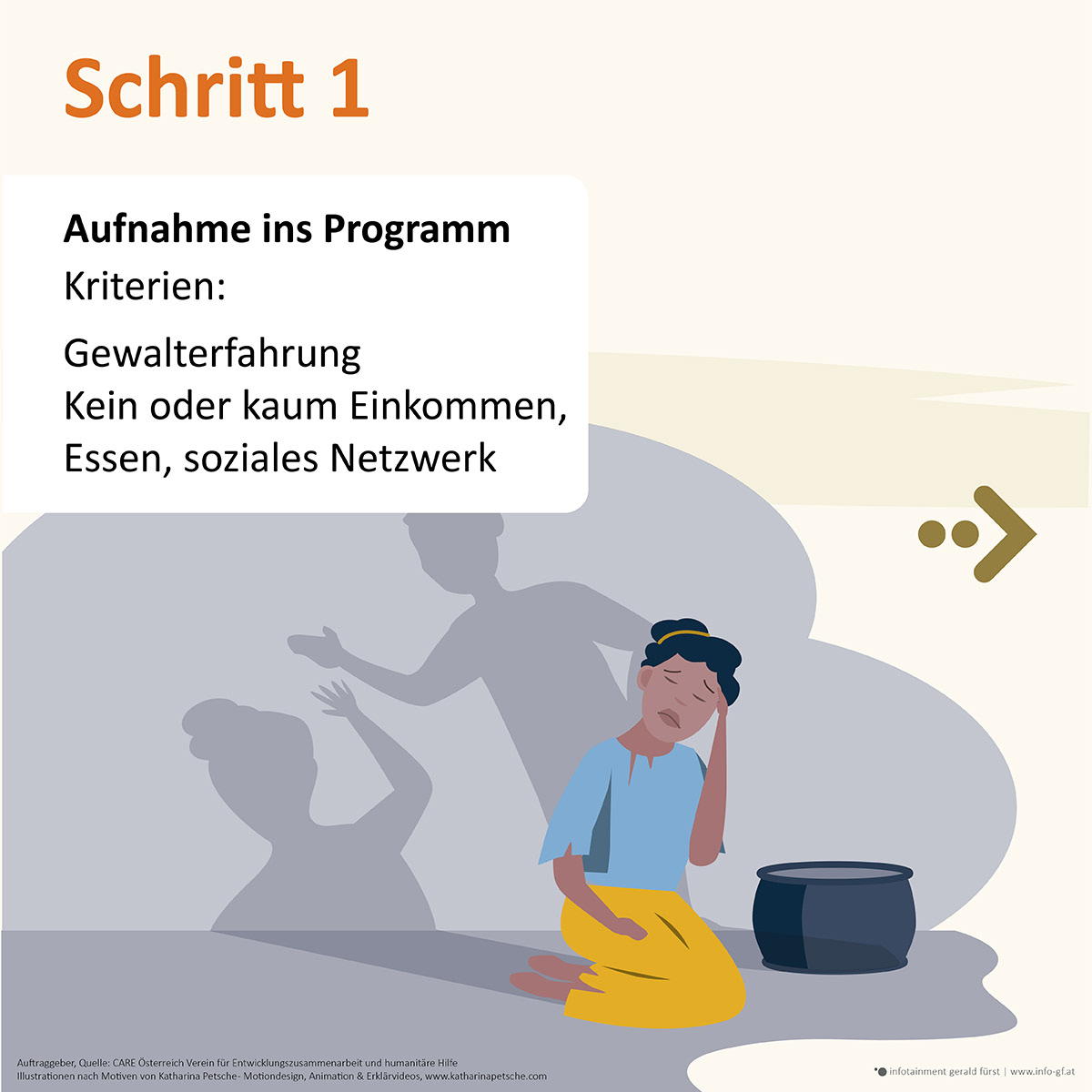 Schritt 1

Aufnahme ins Programm
Kriterien:

Gewalterfahrung
Kein oder kaum Einkommen,
Essen, soziales Netzwerk

Auftraggeber, Quelle: CARE Österreich Verein für Entwicklungszusammenarbeit und humanitäre Hilfe
Illustrationen nach Motiven von Katharina Petsche- Motiondesign, Animation & Erklärvideos, www.katharinapetsche.com

infotainment gerald fürst | www.info-gf.at